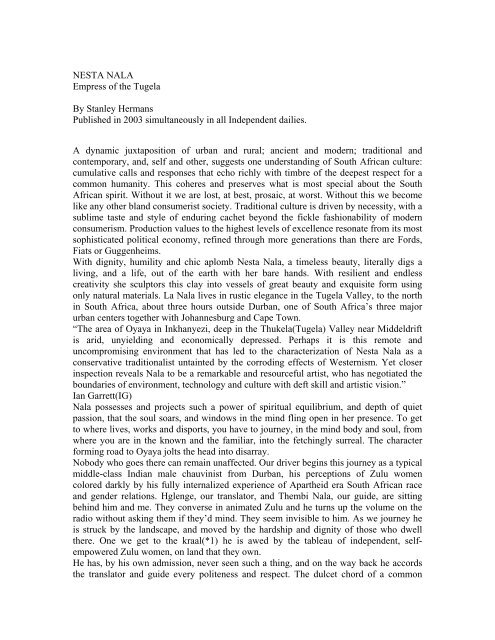 NESTA NALA
Empress of the Tugela

By Stanley Hermans
Published in 2003 simultaneously in all Independent dailies.

A dynamic juxtaposition of urban and rural; ancient and modern; traditional and contemporary, and, self and other, suggests one understanding of South African culture: cumulative calls and responses that echo richly with timbre of the deepest respect for a common humanity. This coheres and preserves what is most special about the South African spirit. Without it we are lost, at best, prosaic, at worst. Without this we become like any other bland consumerist society. Traditional culture is driven by necessity, with a sublime taste and style of enduring cachet beyond the fickle fashionability of modern consumerism. Production values to the highest levels of excellence resonate from its most sophisticated political economy, refined through more generations than there are Fords, Fiats or Guggenheims.
With dignity, humility and chic aplomb Nesta Nala, a timeless beauty, literally digs a living, and a life, out of the earth with her bare hands. With resilient and endless creativity she sculptors this clay into vessels of great beauty and exquisite form using only natural materials. La Nala lives in rustic elegance in the Tugela Valley, to the north in South Africa, about three hours outside Durban, one of South Africa's three major urban centers together with Johannesburg and Cape Town.
"The area of Oyaya in Inkhanyezi, deep in the Thukela(Tugela) Valley near Middeldrift is arid, unyielding and economically depressed. Perhaps it is this remote and uncompromising environment that has led to the characterization of Nesta Nala as a conservative traditionalist untainted by the corroding effects of Westernism. Yet closer inspection reveals Nala to be a remarkable and resourceful artist, who has negotiated the boundaries of environment, technology and culture with deft skill and artistic vision."
Ian Garrett(IG)
Nala possesses and projects such a power of spiritual equilibrium, and depth of quiet passion, that the soul soars, and windows in the mind fling open in her presence. To get to where lives, works and disports, you have to journey, in the mind body and soul, from where you are in the known and the familiar, into the fetchingly surreal. The character forming road to Oyaya jolts the head into disarray.
Nobody who goes there can remain unaffected. Our driver begins this journey as a typical middle-class Indian male chauvinist from Durban, his perceptions of Zulu women colored darkly by his fully internalized experience of Apartheid era South African race and gender relations. Hglenge, our translator, and Thembi Nala, our guide, are sitting behind him and me. They converse in animated Zulu and he turns up the volume on the radio without asking them if they'd mind. They seem invisible to him. As we journey he is struck by the landscape, and moved by the hardship and dignity of those who dwell there. One we get to the kraal(*1) he is awed by the tableau of independent, self-empowered Zulu women, on land that they own.
He has, by his own admission, never seen such a thing, and on the way back he accords the translator and guide every politeness and respect. The dulcet chord of a common